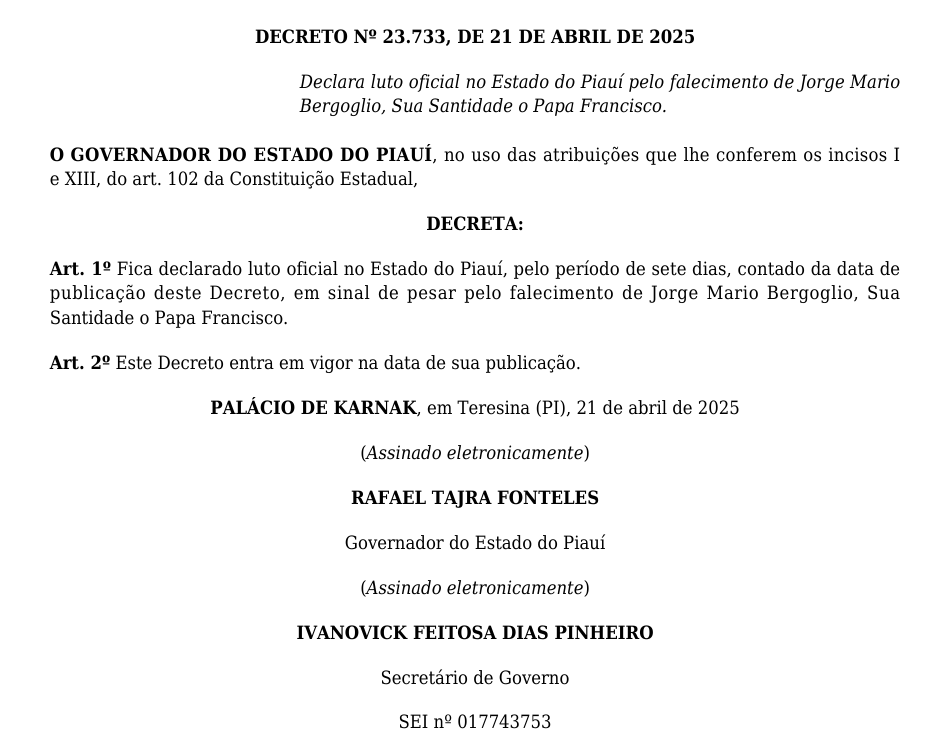 DECRETO Nº 23.733, DE 21 DE ABRIL DE 2025

Declara luto oficial no Estado do Piauí pelo falecimento de Jorge Mario Bergoglio, Sua Santidade o Papa Francisco.

O GOVERNADOR DO ESTADO DO PIAUÍ, no uso das atribuições que lhe conferem os incisos I e XIII, do art. 102 da Constituição Estadual,

DECRETA:

Art. 1º Fica declarado luto oficial no Estado do Piauí, pelo período de sete dias, contado da data de publicação deste Decreto, em sinal de pesar pelo falecimento de Jorge Mario Bergoglio, Sua Santidade o Papa Francisco.

Art. 2º Este Decreto entra em vigor na data de sua publicação.

PALÁCIO DE KARNAK, em Teresina (PI), 21 de abril de 2025

(Assinado eletronicamente)

RAFAEL TAJRA FONTELES

Governador do Estado do Piauí

(Assinado eletronicamente)

IVANOVICK FEITOSA DIAS PINHEIRO

Secretário de Governo

SEI nº 017743753